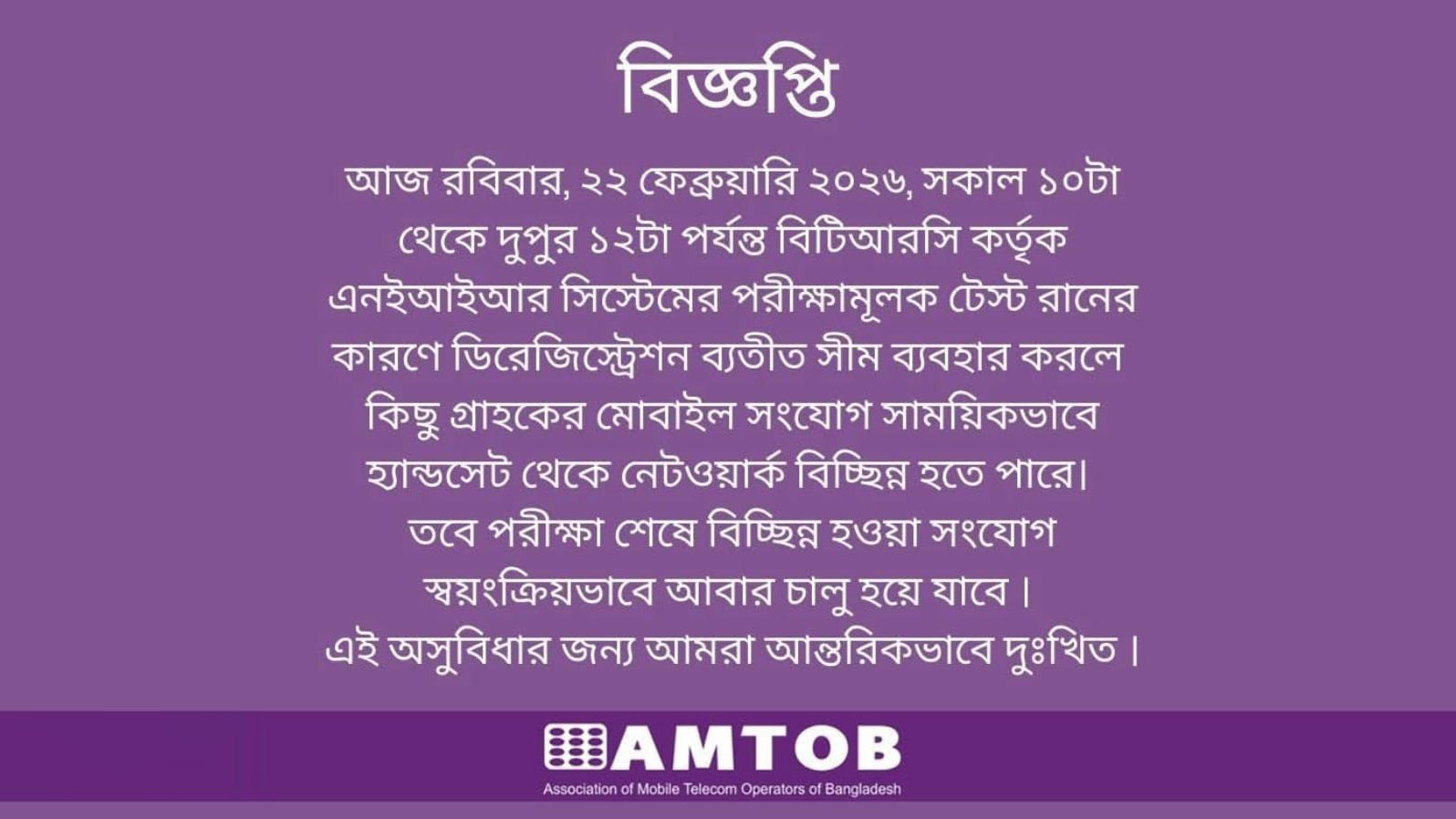 বিজ্ঞপ্তি

আজ রবিবার, ২২ ফেব্রুয়ারি ২০২৬, সকাল ১০টা থেকে দুপুর ১২টা পর্যন্ত বিটিআরসি কর্তৃক এনইআইআর সিস্টেমের পরীক্ষামূলক টেস্ট রানের কারণে ডিরেজিস্ট্রেশন ব্যতীত সীম ব্যবহার করলে কিছু গ্রাহকের মোবাইল সংযোগ সাময়িকভাবে হ্যান্ডসেট থেকে নেটওয়ার্ক বিচ্ছিন্ন হতে পারে। তবে পরীক্ষা শেষে বিচ্ছিন্ন হওয়া সংযোগ স্বয়ংক্রিয়ভাবে আবার চালু হয়ে যাবে। এই অসুবিধার জন্য আমরা আন্তরিকভাবে দুঃখিত।

AMTOB
Association of Mobile Telecom Operators of Bangladesh